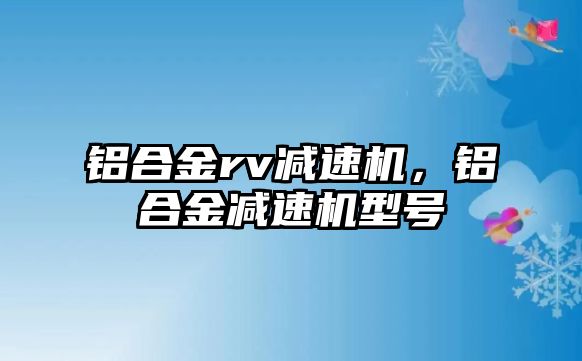 铝合金rv减速机，铝合金减速机型号